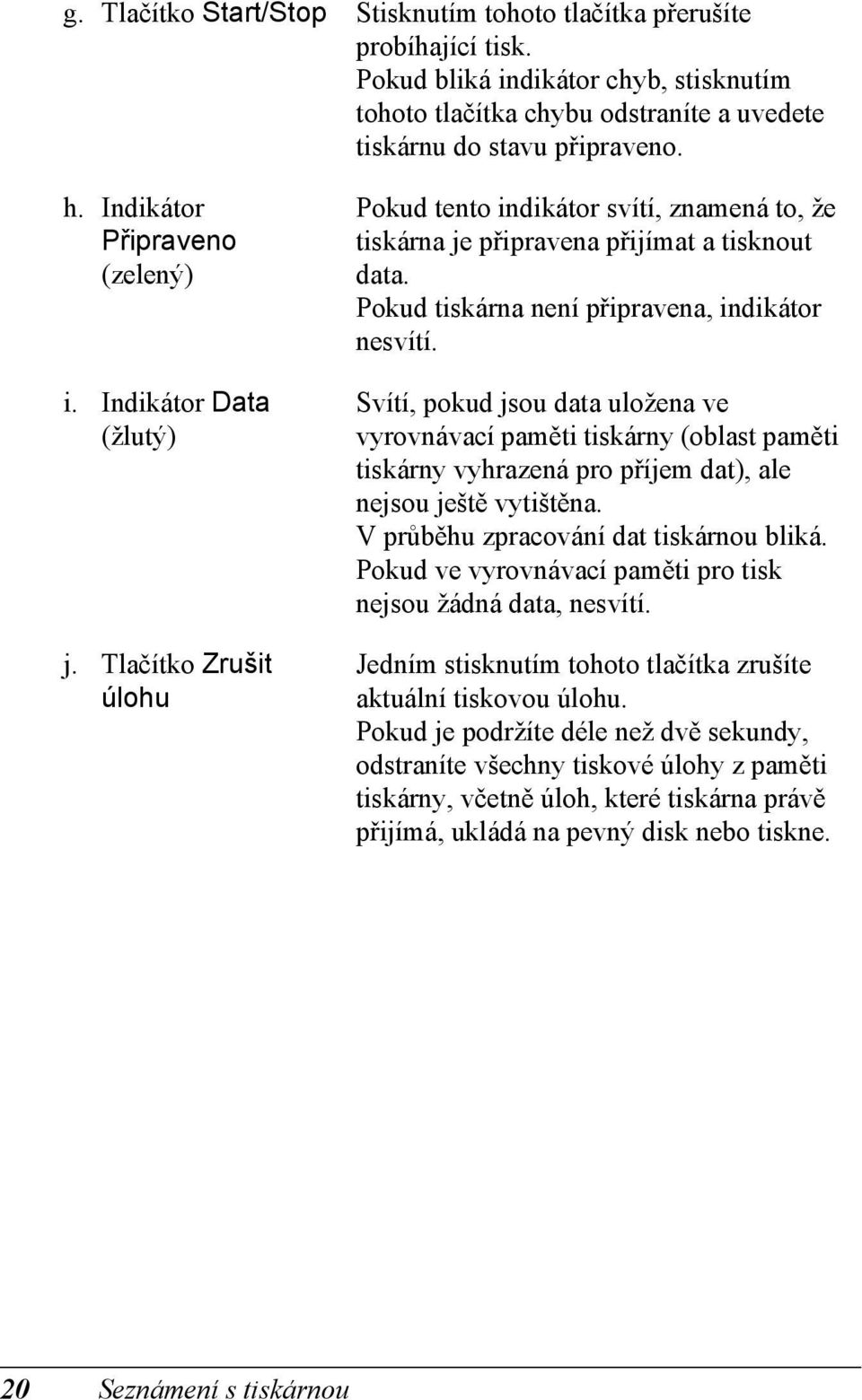 g. Tlačítko Start/Stop

Stisknutím tohoto tlačítka přerušíte probíhající tisk.
Pokud bliká indikátor chyb, stisknutím tohoto tlačítka chybu odstraníte a uvedete tiskárnu do stavu připraveno.

h. Indikátor Připraveno (zelený)

Pokud tento indikátor svítí, znamená to, že tiskárna je připravena přijímat a tisknout data.
Pokud tiskárna není připravena, indikátor nesvítí.

i. Indikátor Data (žlutý)

Svítí, pokud jsou data uložena ve vyrovnávací paměti tiskárny (oblast paměti tiskárny vyhrazená pro příjem dat), ale nejsou ještě vytištěna.
V průběhu zpracování dat tiskárnou bliká.
Pokud ve vyrovnávací paměti pro tisk nejsou žádná data, nesvítí.

j. Tlačítko Zrušit úlohu

Jedním stisknutím tohoto tlačítka zrušíte aktuální tiskovou úlohu.
Pokud je podržíte déle než dvě sekundy, odstraníte všechny tiskové úlohy z paměti tiskárny, včetně úloh, které tiskárna právě přijímá, ukládá na pevný disk nebo tiskne.

20 Seznámení s tiskárnou